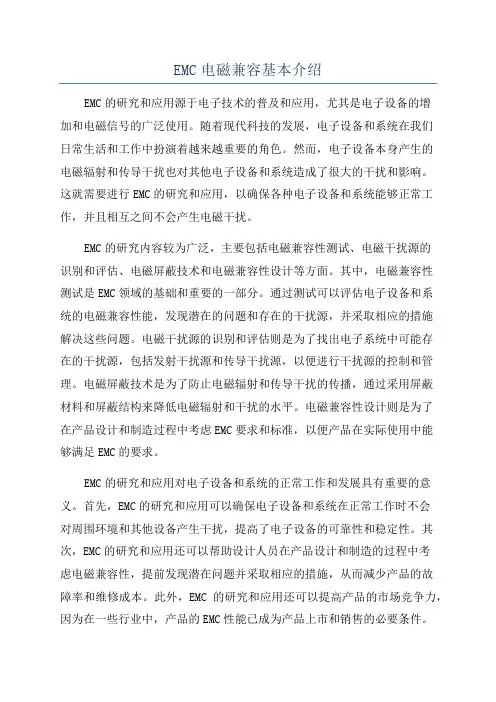 EMC 电磁兼容基本介绍

EMC 的研究和应用源于电子技术的普及和应用，尤其是电子设备的增加和电磁信号的广泛使用。随着现代科技的发展，电子设备和系统在我们日常生活和工作中扮演着越来越重要的角色。然而，电子设备本身产生的电磁辐射和传导干扰也对其他电子设备和系统造成了很大的干扰和影响。这就需要进行 EMC 的研究和应用，以确保各种电子设备和系统能够正常工作，并且相互之间不会产生电磁干扰。

EMC 的研究内容较为广泛，主要包括电磁兼容性测试、电磁干扰源的识别和评估、电磁屏蔽技术和电磁兼容性设计等方面。其中，电磁兼容性测试是 EMC 领域的基础和重要的一部分。通过测试可以评估电子设备和系统的电磁兼容性能，发现潜在的问题和存在的干扰源，并采取相应的措施解决这些问题。电磁干扰源的识别和评估则是为了找出电子系统中可能存在的干扰源，包括发射干扰源和传导干扰源，以便进行干扰源的控制和管理。电磁屏蔽技术是为了防止电磁辐射和传导干扰的传播，通过采用屏蔽材料和屏蔽结构来降低电磁辐射和干扰的水平。电磁兼容性设计则是为了在产品设计和制造过程中考虑 EMC 要求和标准，以便产品在实际使用中能够满足 EMC 的要求。

EMC 的研究和应用对电子设备和系统的正常工作和发展具有重要的意义。首先，EMC 的研究和应用可以确保电子设备和系统在正常工作时不会对周围环境和其他设备产生干扰，提高了电子设备的可靠性和稳定性。其次，EMC 的研究和应用还可以帮助设计人员在产品设计和制造的过程中考虑电磁兼容性，提前发现潜在问题并采取相应的措施，从而减少产品的故障率和维修成本。此外，EMC 的研究和应用还可以提高产品的市场竞争力，因为在一些行业中，产品的 EMC 性能已成为产品上市和销售的必要条件。